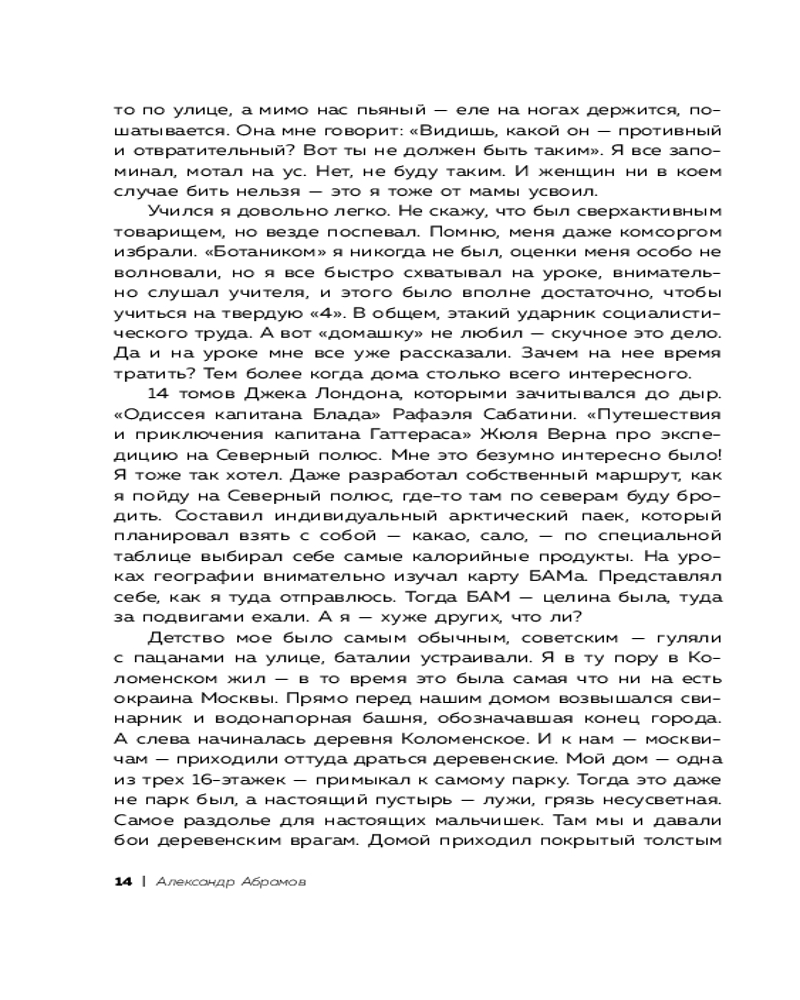 то по улице, а мимо нас пьяный — еле на ногах держится, пошатывается. Она мне говорит: «Видишь, какой он — противный и отвратительный? Вот ты не должен быть таким». Я все запоминал, мотал на ус. Нет, не буду таким. И женщин ни в коем случае бить нельзя — это я тоже от мамы усвоил.

Учился я довольно легко. Не скажу, что был сверхактивным товарищем, но везде поспевал. Помню, меня даже комсоргом избрали. «Ботаником» я никогда не был, оценки меня особо не волновали, но я все быстро схватывал на уроке, внимательно слушал учителя, и этого было вполне достаточно, чтобы учиться на твердую «4». В общем, этакий ударник социалистического труда. А вот «домашку» не любил — скучное это дело. Да и на уроке мне все уже рассказали. Зачем на нее время тратить? Тем более когда дома столько всего интересного.

14 томов Джека Лондона, которыми зачитывался до дыр. «Одиссея капитана Блада» Рафаэля Сабатини. «Путешествия и приключения капитана Гаттераса» Жюля Верна про экспедицию на Северный полюс. Мне это безумно интересно было! Я тоже так хотел. Даже разработал собственный маршрут, как я пойду на Северный полюс, где-то там по северам буду бродить. Составил индивидуальный арктический паек, который планировал взять с собой — какао, сало, — по специальной таблице выбирал себе самые калорийные продукты. На уроках географии внимательно изучал карту БАМа. Представлял себе, как я туда отправлюсь. Тогда БАМ — целина была, туда за подвигами ехали. А я — хуже других, что ли?

Детство мое было самым обычным, советским — гуляли с пацанами на улице, баталии устраивали. Я в ту пору в Коломенском жил — в то время это была самая что ни на есть окраина Москвы. Прямо перед нашим домом возвышался свинарник и водонапорная башня, обозначавшая конец города. А слева начиналась деревня Коломенское. И к нам — москвичам — приходили оттуда драться деревенские. Мой дом — одна из трех 16-этажек — примыкал к самому парку. Тогда это даже не парк был, а настоящий пустырь — лужи, грязь несусветная. Самое раздолье для настоящих мальчишек. Там мы и давали бои деревенским врагам. Домой приходил покрытый толстым

14 | Александр Абрамов